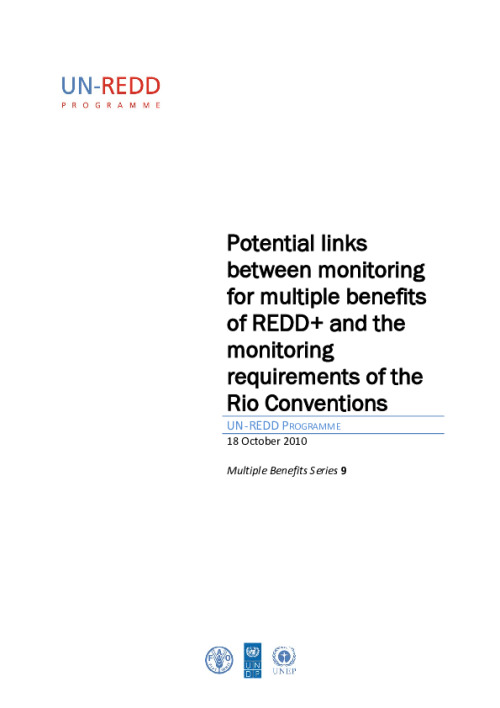 UN-REDD
PROGRAMME

Potential links between monitoring for multiple benefits of REDD+ and the monitoring requirements of the Rio Conventions

UN-REDD PROGRAMME
18 October 2010

Multiple Benefits Series 9

FAO

UN DP

UNEP